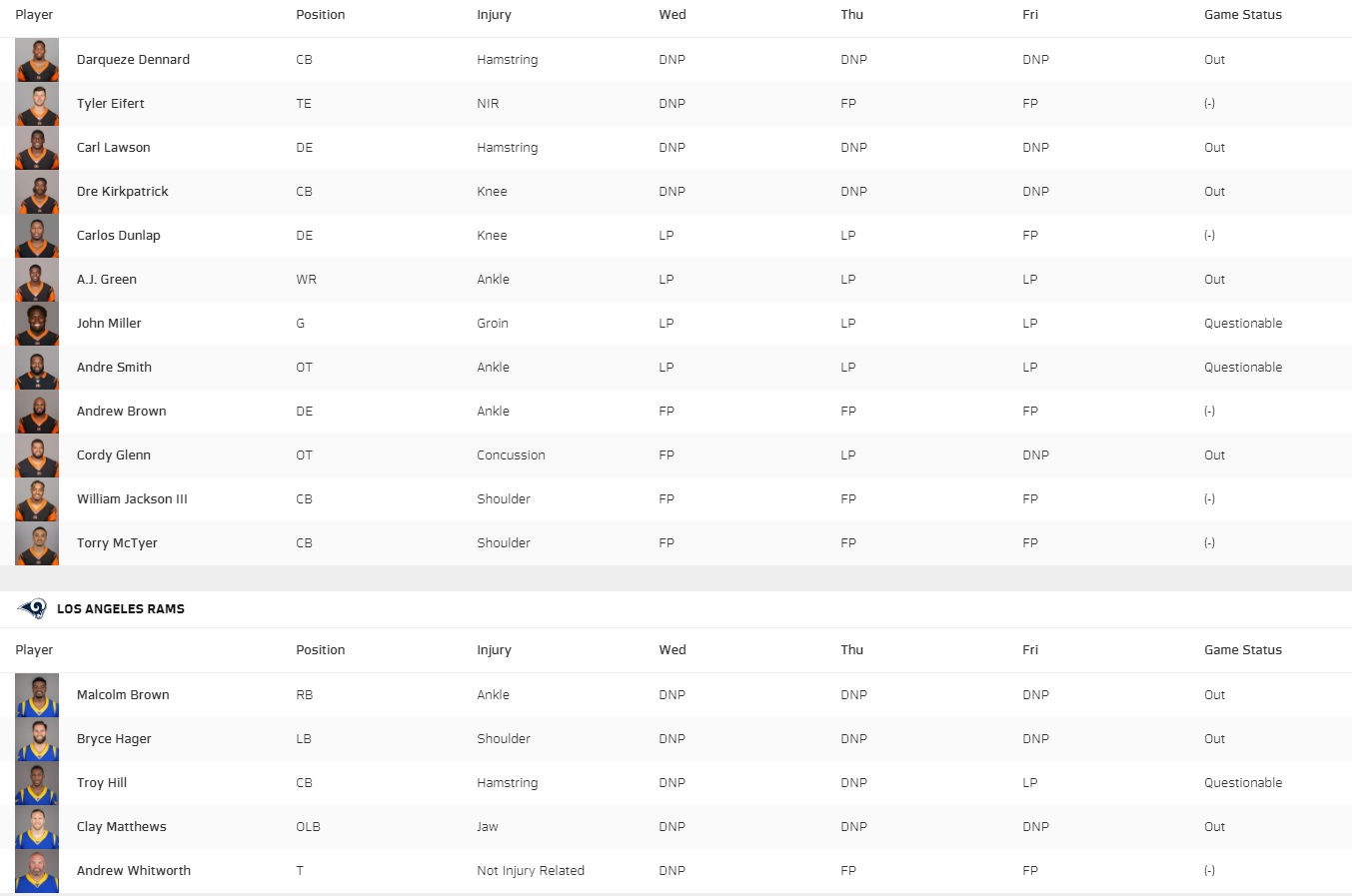 | Player | Position | Injury | Wed | Thu | Fri | Game Status |
|---|---|---|---|---|---|---|
| Darqueze Dennard | CB | Hamstring | DNP | DNP | DNP | Out |
| Tyler Eifert | TE | NIR | DNP | FP | FP | (-) |
| Carl Lawson | DE | Hamstring | DNP | DNP | DNP | Out |
| Dre Kirkpatrick | CB | Knee | DNP | DNP | DNP | Out |
| Carlos Dunlap | DE | Knee | LP | LP | FP | (-) |
| A.J. Green | WR | Ankle | LP | LP | LP | Out |
| John Miller | G | Groin | LP | LP | LP | Questionable |
| Andre Smith | OT | Ankle | LP | LP | LP | Questionable |
| Andrew Brown | DE | Ankle | FP | FP | FP | (-) |
| Cordy Glenn | OT | Concussion | FP | LP | DNP | Out |
| William Jackson III | CB | Shoulder | FP | FP | FP | (-) |
| Torry McTyer | CB | Shoulder | FP | FP | FP | (-) |

LOS ANGELES RAMS

| Player | Position | Injury | Wed | Thu | Fri | Game Status |
|---|---|---|---|---|---|---|
| Malcolm Brown | RB | Ankle | DNP | DNP | DNP | Out |
| Bryce Hager | LB | Shoulder | DNP | DNP | DNP | Out |
| Troy Hill | CB | Hamstring | DNP | DNP | LP | Questionable |
| Clay Matthews | OLB | Jaw | DNP | DNP | DNP | Out |
| Andrew Whitworth | T | Not Injury Related | DNP | FP | FP | (-) |